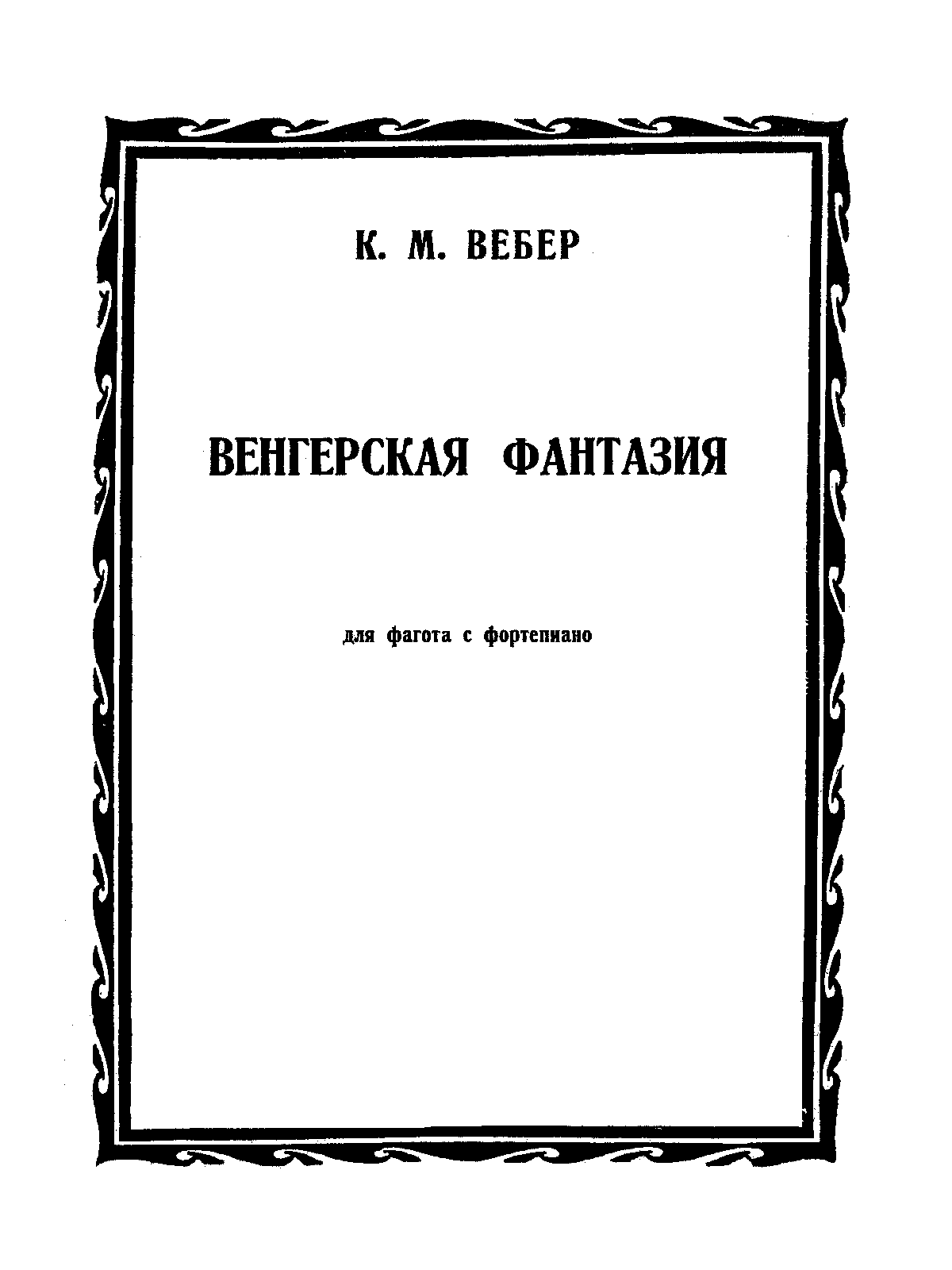 К. М. ВЕБЕР

ВЕНГЕРСКАЯ ФАНТАЗИЯ

для фагота с фортепиано